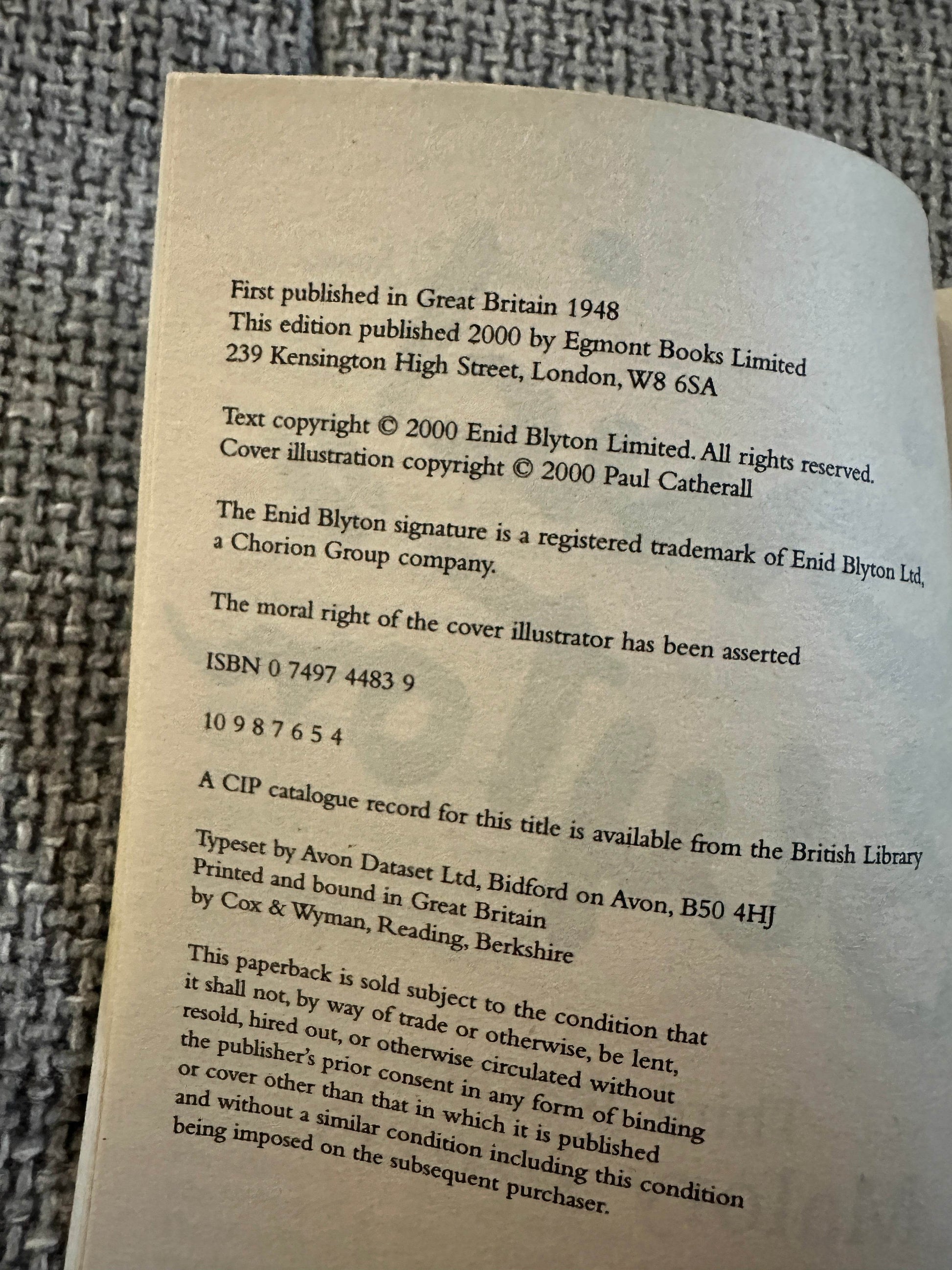 First published in Great Britain 1948
This edition published 2000 by Egmont Books Limited
239 Kensington High Street, London, W8 6SA

Text copyright © 2000 Enid Blyton Limited. All rights reserved.
Cover illustration copyright © 2000 Paul Catherall

The Enid Blyton signature is a registered trademark of Enid Blyton Ltd, a Chorion Group company.

The moral right of the cover illustrator has been asserted

ISBN 0 7497 4483 9

10 9 8 7 6 5 4

A CIP catalogue record for this title is available from the British Library

Typeset by Avon Dataset Ltd, Bidford on Avon, B50 4HJ
Printed and bound in Great Britain
by Cox & Wyman, Reading, Berkshire

This paperback is sold subject to the condition that it shall not, by way of trade or otherwise, be lent, resold, hired out, or otherwise circulated without the publisher's prior consent in any form of binding or cover other than that in which it is published and without a similar condition including this condition being imposed on the subsequent purchaser.